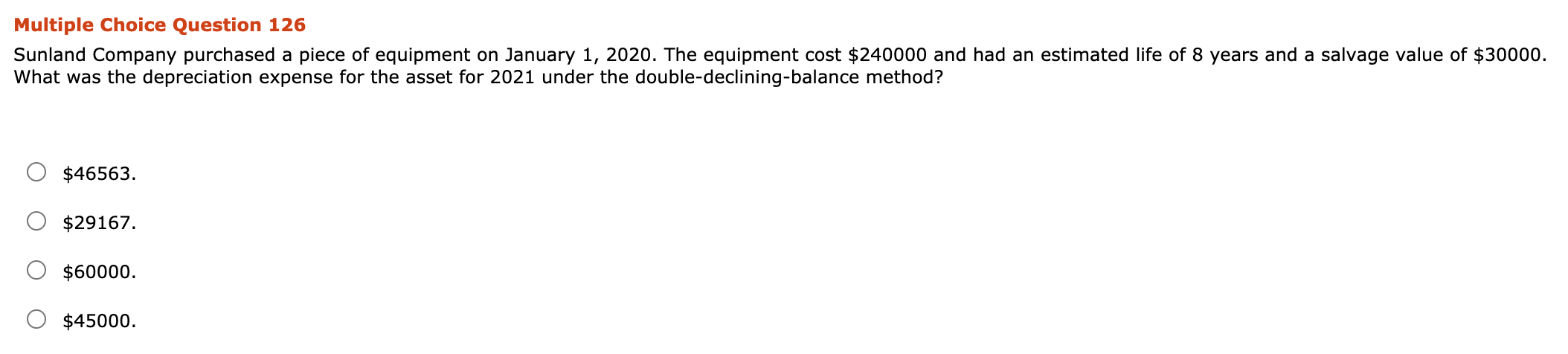 Multiple Choice Question 126

Sunland Company purchased a piece of equipment on January 1, 2020. The equipment cost \$240000 and had an estimated life of 8 years and a salvage value of \$30000. What was the depreciation expense for the asset for 2021 under the double-declining-balance method?

\$46563.

\$29167.

\$60000.

\$45000.